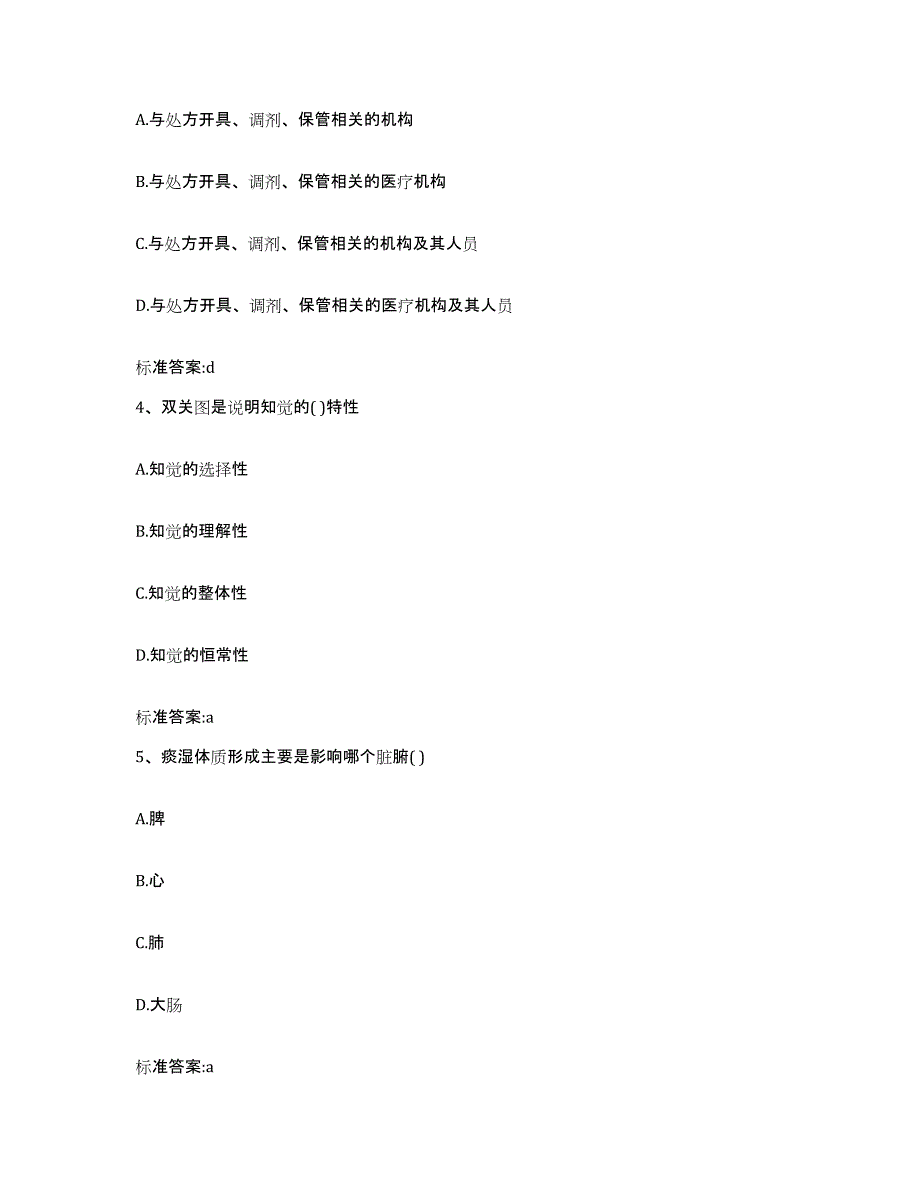 A.与处方开具、调剂、保管相关的机构

B.与处方开具、调剂、保管相关的医疗机构

C.与处方开具、调剂、保管相关的机构及其人员

D.与处方开具、调剂、保管相关的医疗机构及其人员

标准答案:d

4、双关图是说明知觉的( )特性

A.知觉的选择性

B.知觉的理解性

C.知觉的整体性

D.知觉的恒常性

标准答案:a

5、痰湿体质形成主要是影响哪个脏腑( )

A.脾

B.心

C.肺

D.大肠

标准答案:a